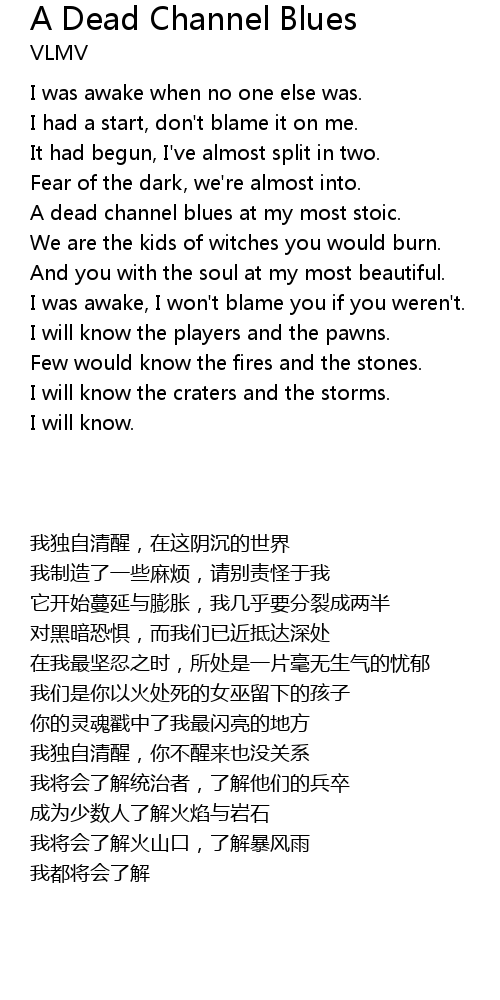 A Dead Channel Blues
VLMV

I was awake when no one else was.
I had a start, don't blame it on me.
It had begun, I've almost split in two.
Fear of the dark, we're almost into.
A dead channel blues at my most stoic.
We are the kids of witches you would burn.
And you with the soul at my most beautiful.
I was awake, I won't blame you if you weren't.
I will know the players and the pawns.
Few would know the fires and the stones.
I will know the craters and the storms.
I will know.

我独自清醒，在这阴沉的世界
我制造了一些麻烦，请别责怪于我
它开始蔓延与膨胀，我几乎要分裂成两半
对黑暗恐惧，而我们已近抵达深处
在我最坚忍之时，所处是一片毫无生气的忧郁
我们是你以火处死的女巫留下的孩子
你的灵魂戳中了我最闪亮的地方
我独自清醒，你不醒来也没关系
我将会了解统治者，了解他们的兵卒
成为少数人了解火焰与岩石
我将会了解火山口，了解暴风雨
我都将会了解